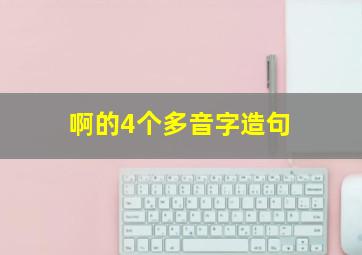 啊的4个多音字造句